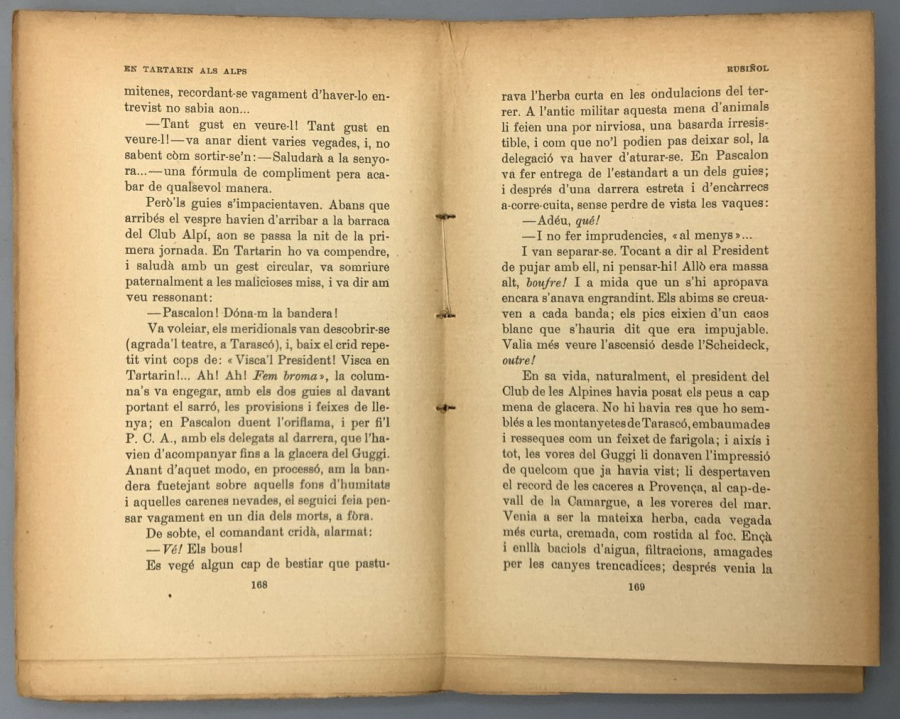 EN TARTARIN ALS ALPS

mitenes, recordant-se vagament d'haver-lo entrevist no sabia aon...

—Tant gust en veure-l! Tant gust en veure-l!—va anar dient varies vegades, i, no sabent còm sortir-se'n:—Saludarà a la senyora...—una fórmula de compliment pera acabar de qualsevol manera.

Però'ls guies s'impacientaven. Abans que arribés el vespre havien d'arribar a la barraca del Club Alpí, aon se passa la nit de la primera jornada. En Tartarin ho va compendre, i saludà amb un gest circular, va somriure paternalment a les malicioses miss, i va dir am veu ressonant:

—Pascalon! Dóna-m la bandera!

Va voleiar, els meridionals van descobrir-se (agrada'l teatre, a Tarascó), i, baix el crid repetit vint cops de: «Visca'l President! Visca en Tartarin!... Ah! Ah! Fem broma», la columna's va engegar, amb els dos guies al davant portant el sarró, les provisions i feixes de llenya; en Pascalon duent l'oriflama, i per fi'l P. C. A., amb els delegats al darrera, que l'havien d'acompanyar fins a la glacera del Guggi. Anant d'aquet modo, en processó, am la bandera fuetejant sobre aquells fons d'humitats i aquelles carenes nevades, el seguici feia pensar vagament en un dia dels morts, a fòra.

De sobte, el comandant cridà, alarmat:

—Vé! Els bous!

Es vegé algun cap de bestiar que pastu-

168

RUSIÑOL

rava l'herba curta en les ondulacions del terrer. A l'antic militar aquesta mena d'animals li feien una por nirviosa, una basarda irresistible, i com que no'l podien pas deixar sol, la delegació va haver d'aturar-se. En Pascalon va fer entrega de l'estandart a un dels guies; i després d'una darrera estreta i d'encàrrecs a-corre-cuita, sense perdre de vista les vaques:

—Adéu, qué!

—I no fer imprudencies, «al menys»...

I van separar-se. Tocant a dir al President de pujar amb ell, ni pensar-hi! Allò era massa alt, boufre! I a mida que un s'hi apropava encara s'anava engrandint. Els abims se creuaven a cada banda; els pics eixien d'un caos blanc que s'hauria dit que era impujable. Valia més veure l'ascensió desde l'Scheideck, outre!

En sa vida, naturalment, el president del Club de les Alpines havia posat els peus a cap mena de glacera. No hi havia res que ho semblés a les montanyetes de Tarascó, embaumades i resseques com un feixet de farigola; i així i tot, les vores del Guggi li donaven l'impressió de quelcom que ja havia vist; li despertaven el record de les caceres a Provença, al cap-devall de la Camargue, a les voreres del mar. Venia a ser la mateixa herba, cada vegada més curta, cremada, com rostida al foc. Ençà i enllà baciols d'aigua, filtracions, amagades per les canyes trencadices; després venia la

169